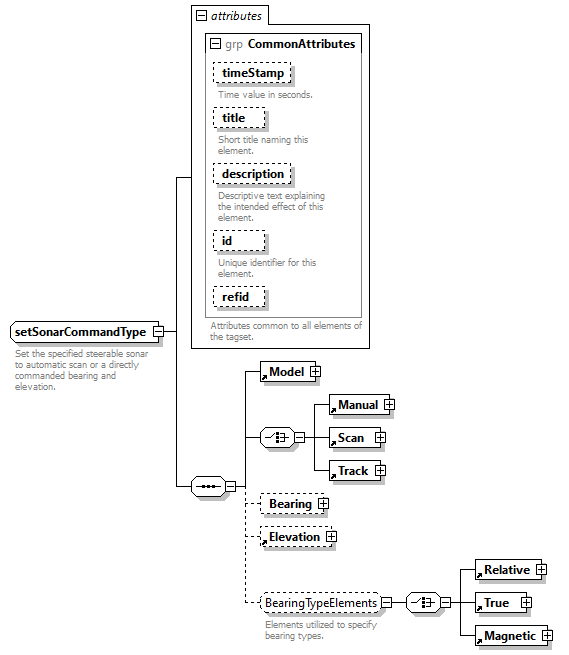 attributes

grp CommonAttributes

timeStamp

Time value in seconds.

title

Short title naming this element.

description

Descriptive text explaining the intended effect of this element.

id

Unique identifier for this element.

refid

Attributes common to all elements of the tagset.

setSonarCommandType

Set the specified steerable sonar to automatic scan or a directly commanded bearing and elevation.

Model

Manual

Scan

Track

Bearing

Elevation

BearingTypeElements

Elements utilized to specify bearing types.

Relative

True

Magnetic